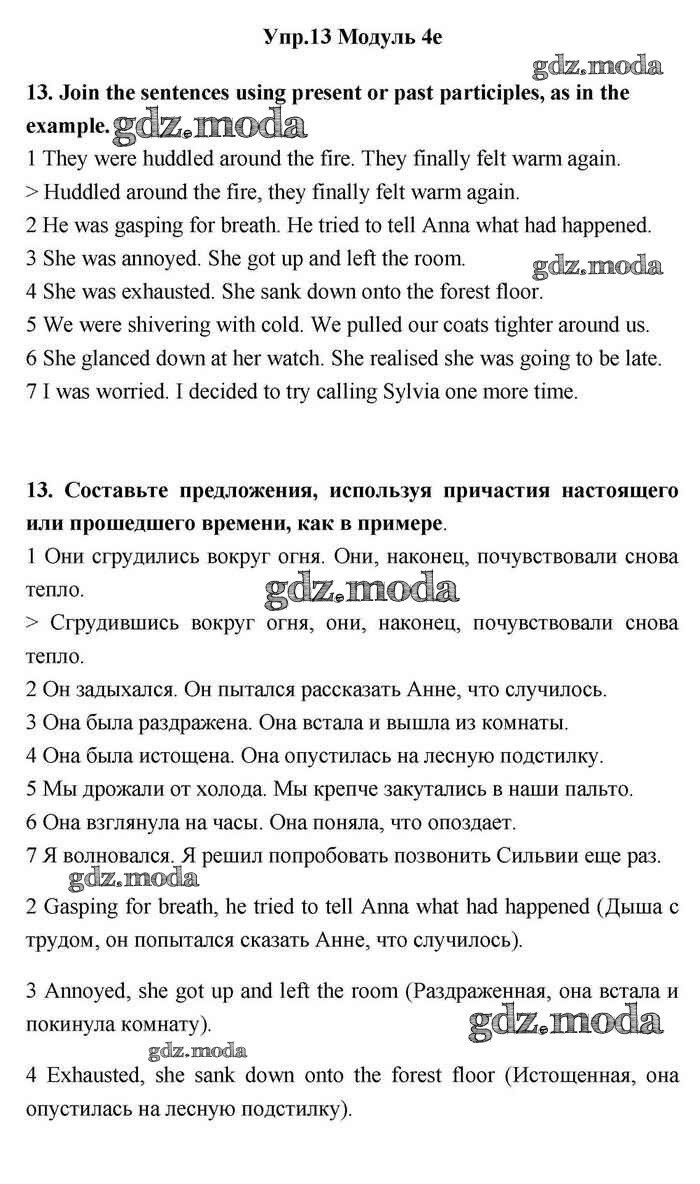 Упр.13 Модуль 4e

gdz.moda

13. Join the sentences using present or past participles, as in the example. gdz.moda

1 They were huddled around the fire. They finally felt warm again.
> Huddled around the fire, they finally felt warm again.
2 He was gasping for breath. He tried to tell Anna what had happened.
3 She was annoyed. She got up and left the room.
gdz.moda
4 She was exhausted. She sank down onto the forest floor.
5 We were shivering with cold. We pulled our coats tighter around us.
6 She glanced down at her watch. She realised she was going to be late.
7 I was worried. I decided to try calling Sylvia one more time.

13. Составьте предложения, используя причастия настоящего или прошедшего времени, как в примере.

1 Они сгрудились вокруг огня. Они, наконец, почувствовали снова тепло.
gdz.moda
> Сгрудившись вокруг огня, они, наконец, почувствовали снова тепло.
2 Он задыхался. Он пытался рассказать Анне, что случилось.
3 Она была раздражена. Она встала и вышла из комнаты.
4 Она была истощена. Она опустилась на лесную подстилку.
5 Мы дрожали от холода. Мы крепче закутались в наши пальто.
6 Она взглянула на часы. Она поняла, что опоздает.
7 Я волновался. Я решил попробовать позвонить Сильвии еще раз.
gdz.moda
2 Gasping for breath, he tried to tell Anna what had happened (Дыша с трудом, он попытался сказать Анне, что случилось).

3 Annoyed, she got up and left the room (Раздраженная, она встала и покинула комнату).
gdz.moda
gdz.moda
4 Exhausted, she sank down onto the forest floor (Истощенная, она опустилась на лесную подстилку).